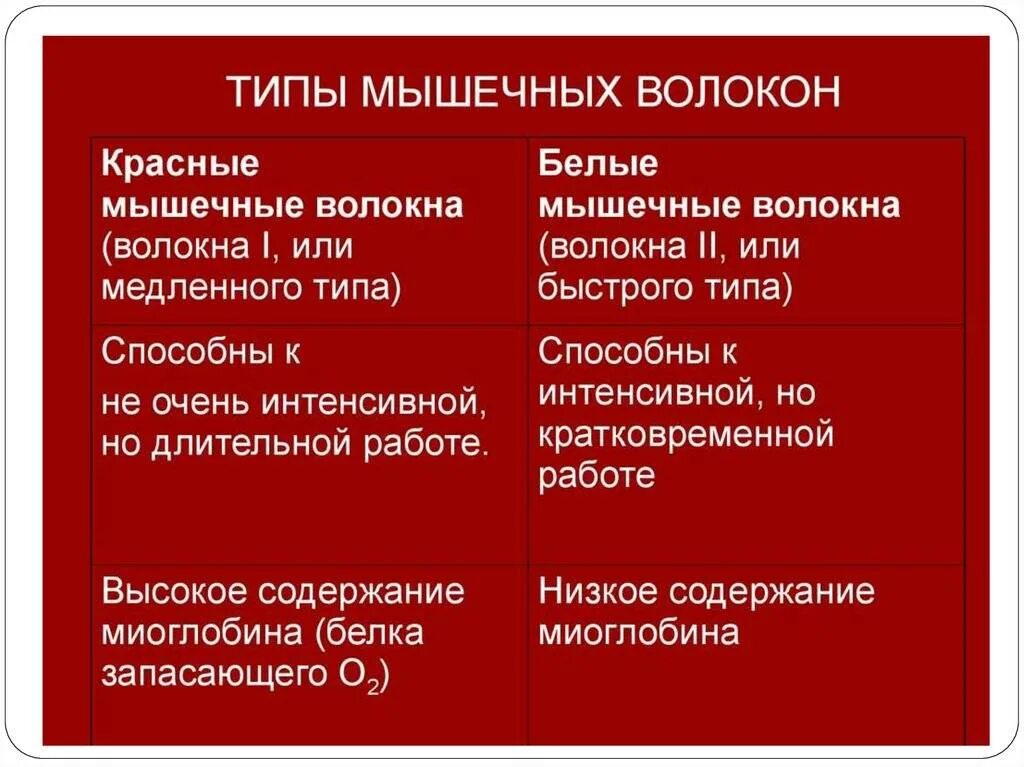 ТИПЫ МЫШЕЧНЫХ ВОЛОКОН

| Красные мышечные волокна (волокна I, или медленного типа) | Белые мышечные волокна (волокна II, или быстрого типа) |
|---|---|
| Способны к не очень интенсивной, но длительной работе. | Способны к интенсивной, но кратковременной работе |
| Высокое содержание миоглобина (белка запасающего $O_2$) | Низкое содержание миоглобина |